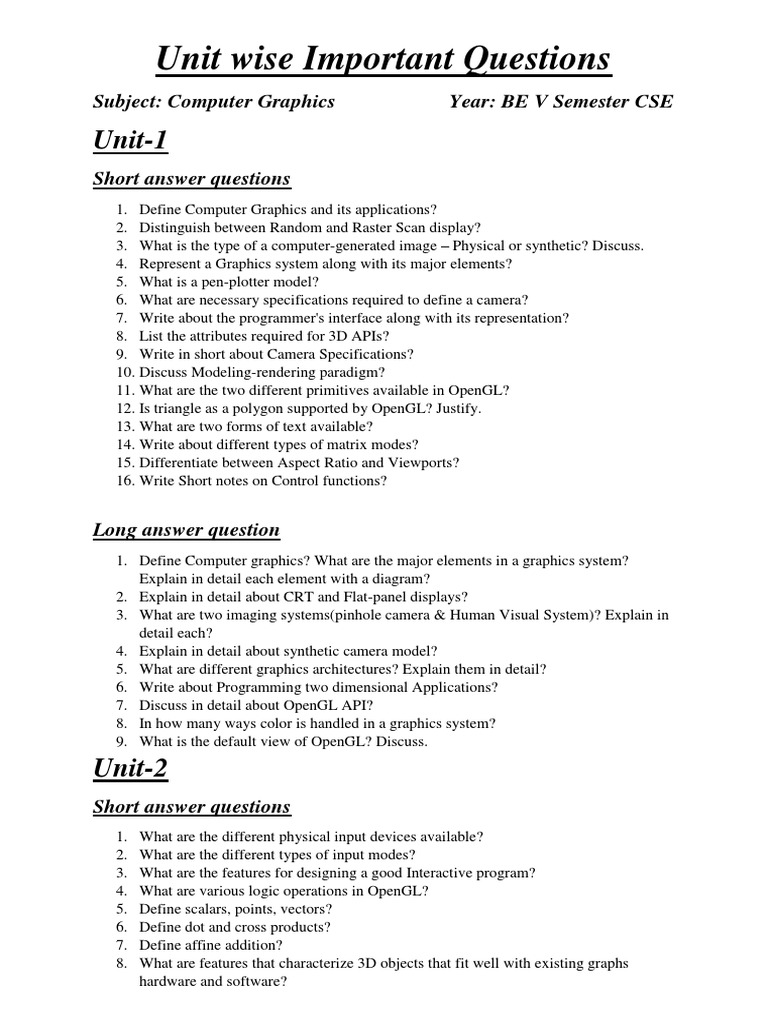 Unit wise Important Questions

Subject: Computer Graphics Year: BE V Semester CSE

Unit-1

Short answer questions

1. Define Computer Graphics and its applications?
2. Distinguish between Random and Raster Scan display?
3. What is the type of a computer-generated image – Physical or synthetic? Discuss.
4. Represent a Graphics system along with its major elements?
5. What is a pen-plotter model?
6. What are necessary specifications required to define a camera?
7. Write about the programmer's interface along with its representation?
8. List the attributes required for 3D APIs?
9. Write in short about Camera Specifications?
10. Discuss Modeling-rendering paradigm?
11. What are the two different primitives available in OpenGL?
12. Is triangle as a polygon supported by OpenGL? Justify.
13. What are two forms of text available?
14. Write about different types of matrix modes?
15. Differentiate between Aspect Ratio and Viewports?
16. Write Short notes on Control functions?

Long answer question

1. Define Computer graphics? What are the major elements in a graphics system? Explain in detail each element with a diagram?
2. Explain in detail about CRT and Flat-panel displays?
3. What are two imaging systems(pinhole camera & Human Visual System)? Explain in detail each?
4. Explain in detail about synthetic camera model?
5. What are different graphics architectures? Explain them in detail?
6. Write about Programming two dimensional Applications?
7. Discuss in detail about OpenGL API?
8. In how many ways color is handled in a graphics system?
9. What is the default view of OpenGL? Discuss.

Unit-2

Short answer questions

1. What are the different physical input devices available?
2. What are the different types of input modes?
3. What are the features for designing a good Interactive program?
4. What are various logic operations in OpenGL?
5. Define scalars, points, vectors?
6. Define dot and cross products?
7. Define affine addition?
8. What are features that characterize 3D objects that fit well with existing graphs hardware and software?